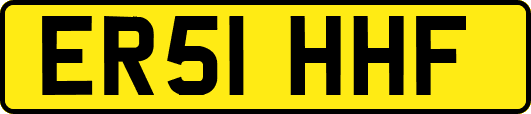 ER51 HHF